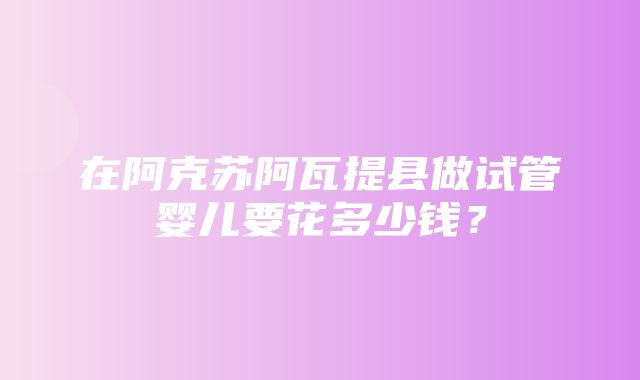 在阿克苏阿瓦提县做试管婴儿要花多少钱？